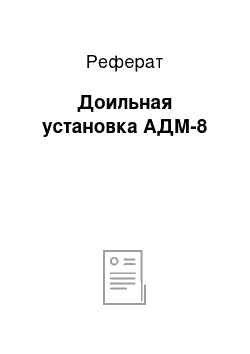 Реферат

Доильная установка АДМ-8